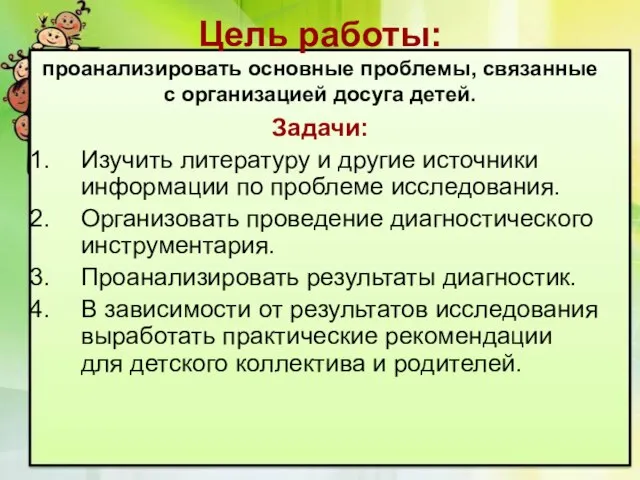 Цель работы:
проанализировать основные проблемы, связанные с организацией досуга детей.

Задачи:
1. Изучить литературу и другие источники информации по проблеме исследования.
2. Организовать проведение диагностического инструментария.
3. Проанализировать результаты диагностик.
4. В зависимости от результатов исследования выработать практические рекомендации для детского коллектива и родителей.